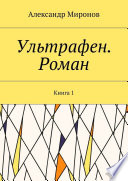 Александр Миронов

Ультрафен. Роман

Книга 1